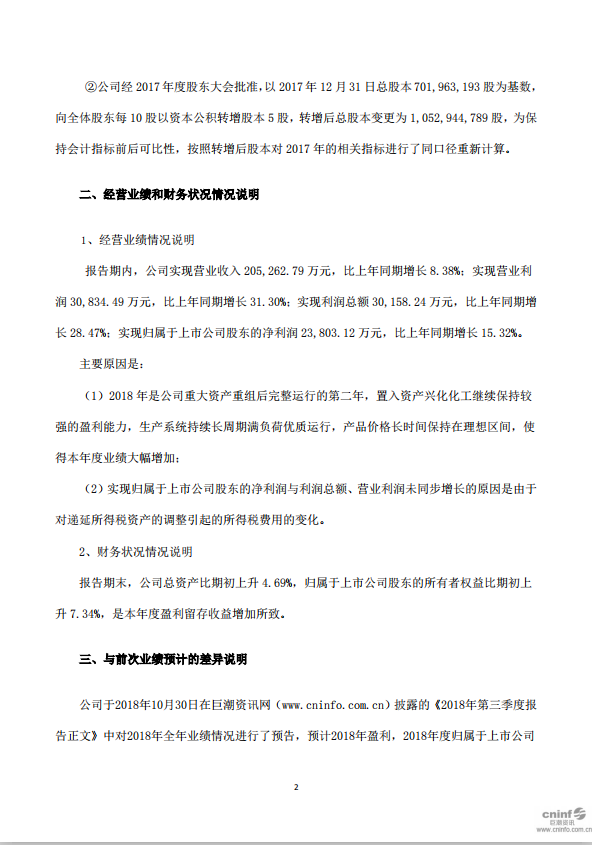 ②公司经 2017 年度股东大会批准，以 2017 年 12 月 31 日总股本 701,963,193 股为基数，向全体股东每 10 股以资本公积转增股本 5 股，转增后总股本变更为 1,052,944,789 股，为保持会计指标前后可比性，按照转增后股本对 2017 年的相关指标进行了同口径重新计算。

二、经营业绩和财务状况情况说明

1、经营业绩情况说明

报告期内，公司实现营业收入 205,262.79 万元，比上年同期增长 8.38%；实现营业利润 30,834.49 万元，比上年同期增长 31.30%；实现利润总额 30,158.24 万元，比上年同期增长 28.47%；实现归属于上市公司股东的净利润 23,803.12 万元，比上年同期增长 15.32%。

主要原因是：

（1）2018 年是公司重大资产重组后完整运行的第二年，置入资产兴化化工继续保持较强的盈利能力，生产系统持续长周期满负荷优质运行，产品价格长时间保持在理想区间，使得本年度业绩大幅增加；

（2）实现归属于上市公司股东的净利润与利润总额、营业利润未同步增长的原因是由于对递延所得税资产的调整引起的所得税费用的变化。

2、财务状况情况说明

报告期末，公司总资产比期初上升 4.69%，归属于上市公司股东的所有者权益比期初上升 7.34%，是本年度盈利留存收益增加所致。

三、与前次业绩预计的差异说明

公司于2018年10月30日在巨潮资讯网（www.cninfo.com.cn）披露的《2018年第三季度报告正文》中对2018年全年业绩情况进行了预告，预计2018年盈利，2018年度归属于上市公司

2

cninf 巨潮资讯 www.cninfo.com.cn